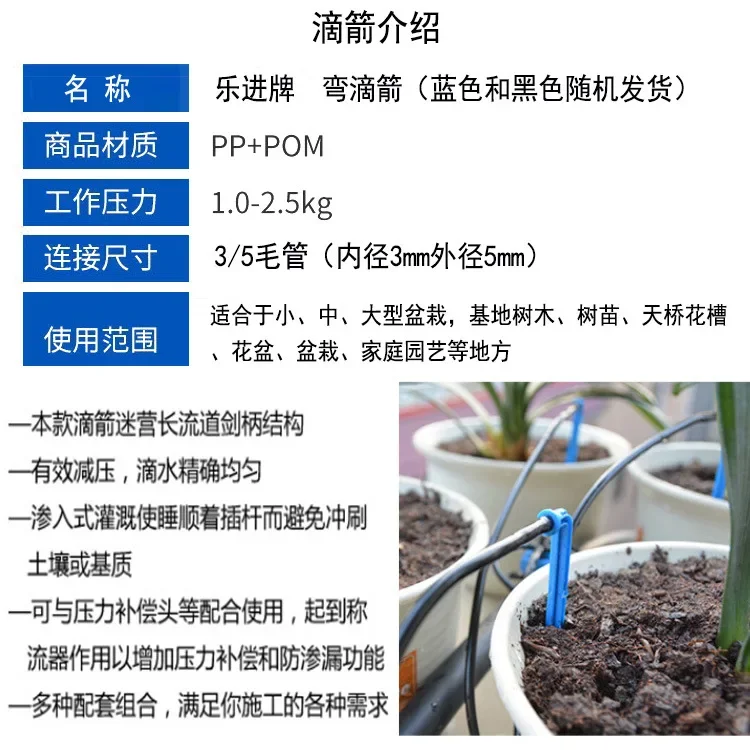 滴箭介绍

| 名 称 | 乐进牌 弯滴箭（蓝色和黑色随机发货） |
|---|---|
| 商品材质 | PP+POM |
| 工作压力 | 1.0-2.5kg |
| 连接尺寸 | 3/5毛管（内径3mm外径5mm） |
| 使用范围 | 适合于小、中、大型盆栽，基地树木、树苗、天桥花槽、花盆、盆栽、家庭园艺等地方 |

—本款滴箭迷营长流道剑柄结构
—有效减压，滴水精确均匀
—渗入式灌溉使睡顺着插杆而避免冲刷土壤或基质
—可与压力补偿头等配合使用，起到称流器作用以增加压力补偿和防渗漏功能
—多种配套组合，满足你施工的各种需求